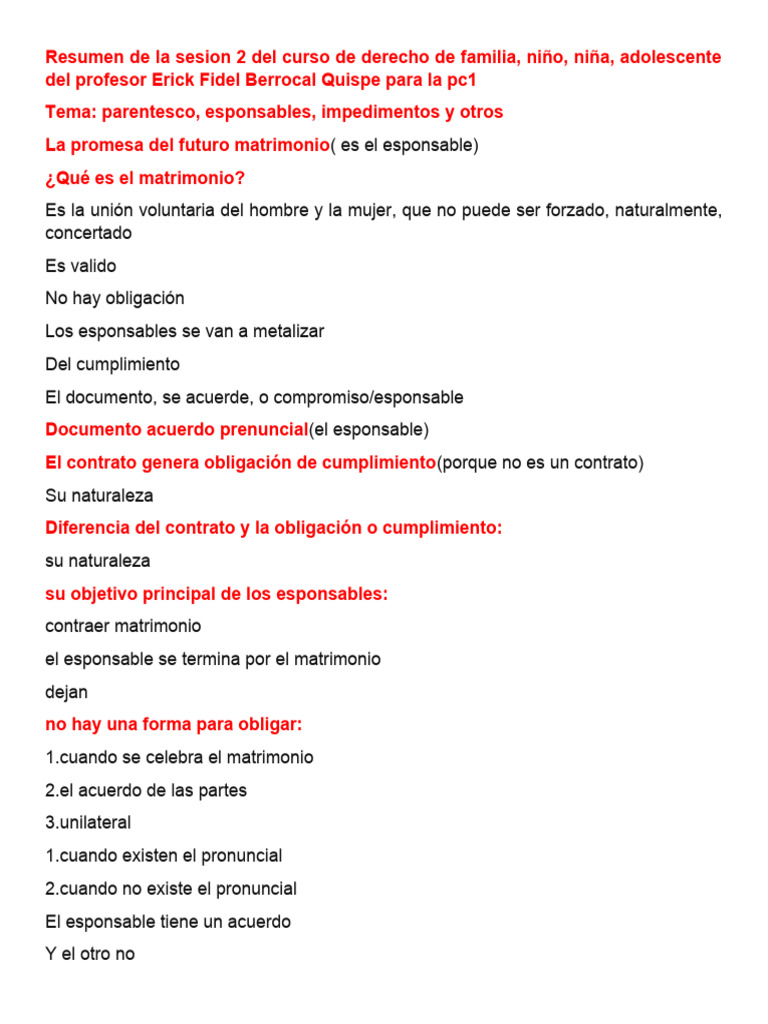 Resumen de la sesion 2 del curso de derecho de familia, niño, niña, adolescente del profesor Erick Fidel Berrocal Quispe para la pc1

Tema: parentesco, esponsables, impedimentos y otros

La promesa del futuro matrimonio( es el esponsable)

¿Qué es el matrimonio?

Es la unión voluntaria del hombre y la mujer, que no puede ser forzado, naturalmente, concertado

Es valido

No hay obligación

Los esponsables se van a metalizar

Del cumplimiento

El documento, se acuerde, o compromiso/esponsable

Documento acuerdo prenuncial(el esponsable)

El contrato genera obligación de cumplimiento(porque no es un contrato)

Su naturaleza

Diferencia del contrato y la obligación o cumplimiento:

su naturaleza

su objetivo principal de los esponsables:

contraer matrimonio

el esponsable se termina por el matrimonio

dejan

no hay una forma para obligar:

1.cuando se celebra el matrimonio

2.el acuerdo de las partes

3.unilateral

1.cuando existen el pronuncial

2.cuando no existe el pronuncial

El esponsable tiene un acuerdo

Y el otro no